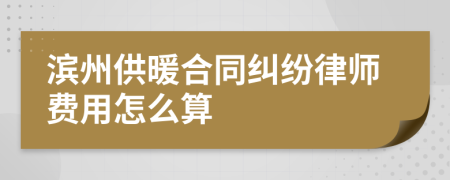 滨州供暖合同纠纷律师费用怎么算